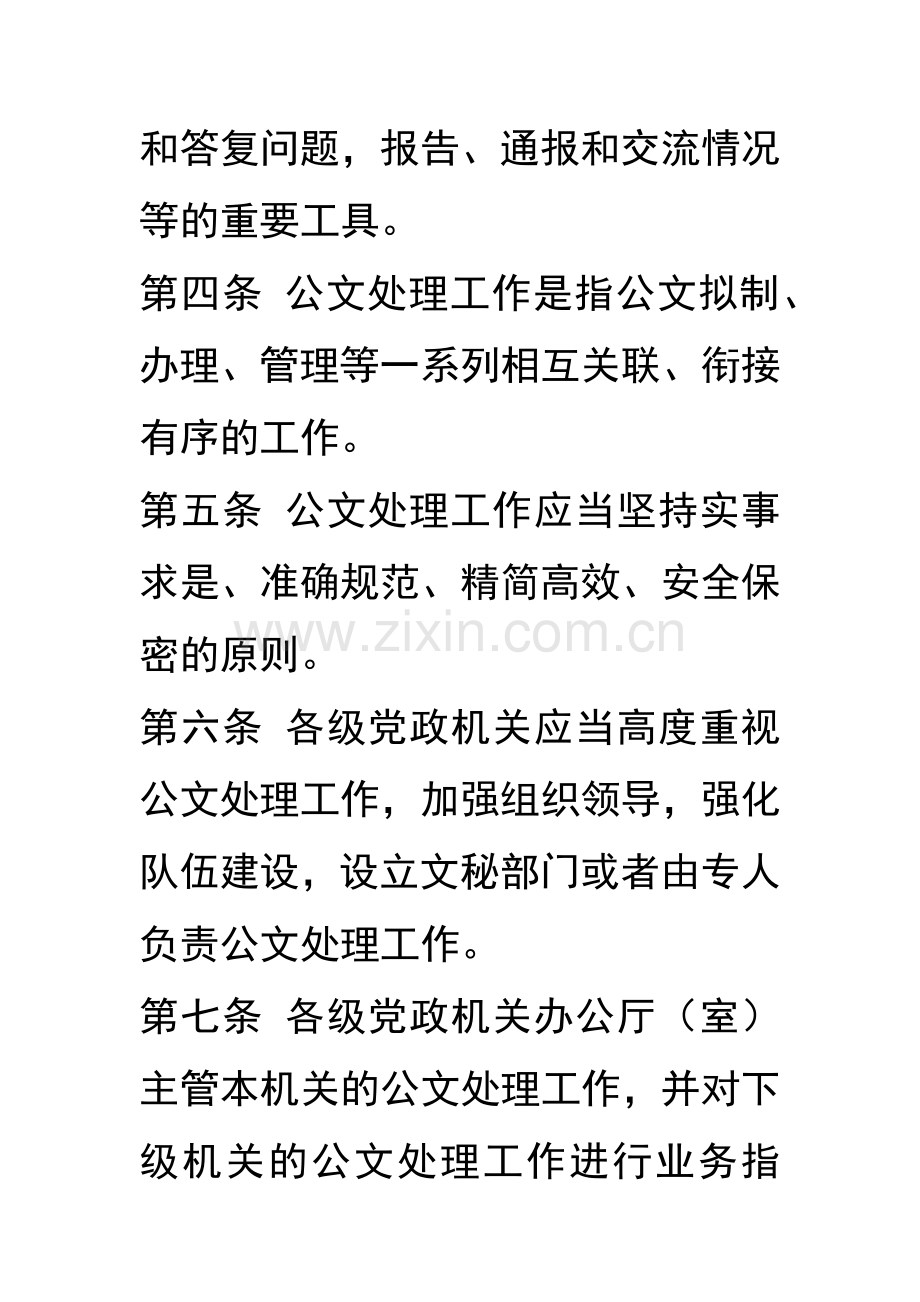 和答复问题，报告、通报和交流情况等的重要工具。

第四条 公文处理工作是指公文拟制、办理、管理等一系列相互关联、衔接有序的工作。

第五条 公文处理工作应当坚持实事求是、准确规范、精简高效、安全保密的原则。

www.zixin.com.cn

第六条 各级党政机关应当高度重视公文处理工作，加强组织领导，强化队伍建设，设立文秘部门或者由专人负责公文处理工作。

第七条 各级党政机关办公厅（室）主管本机关的公文处理工作，并对下级机关的公文处理工作进行业务指